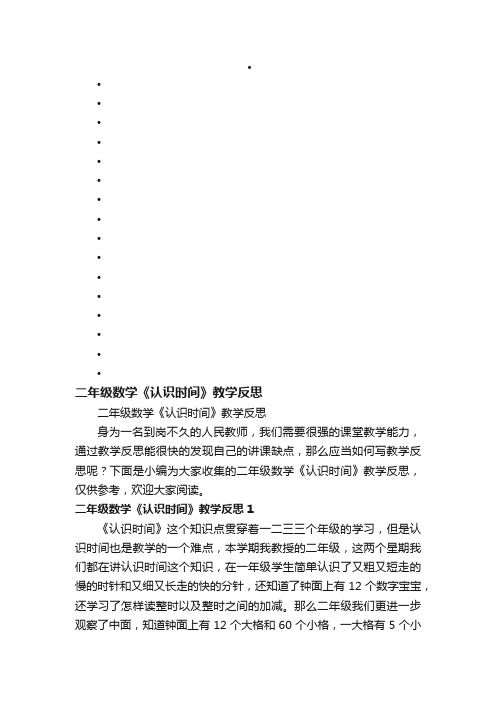 二年级数学《认识时间》教学反思

二年级数学《认识时间》教学反思

身为一名到岗不久的人民教师，我们需要很强的课堂教学能力，通过教学反思能很快的发现自己的讲课缺点，那么应当如何写教学反思呢？下面是小编为大家收集的二年级数学《认识时间》教学反思，仅供参考，欢迎大家阅读。

二年级数学《认识时间》教学反思 1

《认识时间》这个知识点贯穿着一二三三个年级的学习，但是认识时间也是教学的一个难点，本学期我教授的二年级，这两个星期我们都在讲认识时间这个知识，在一年级学生简单认识了又粗又短走的慢的时针和又细又长走的快的分针，还知道了钟面上有 12 个数字宝宝，还学习了怎样读整时以及整时之间的加减。那么二年级我们更进一步观察了中面，知道钟面上有 12 个大格和 60 个小格，一大格有 5 个小